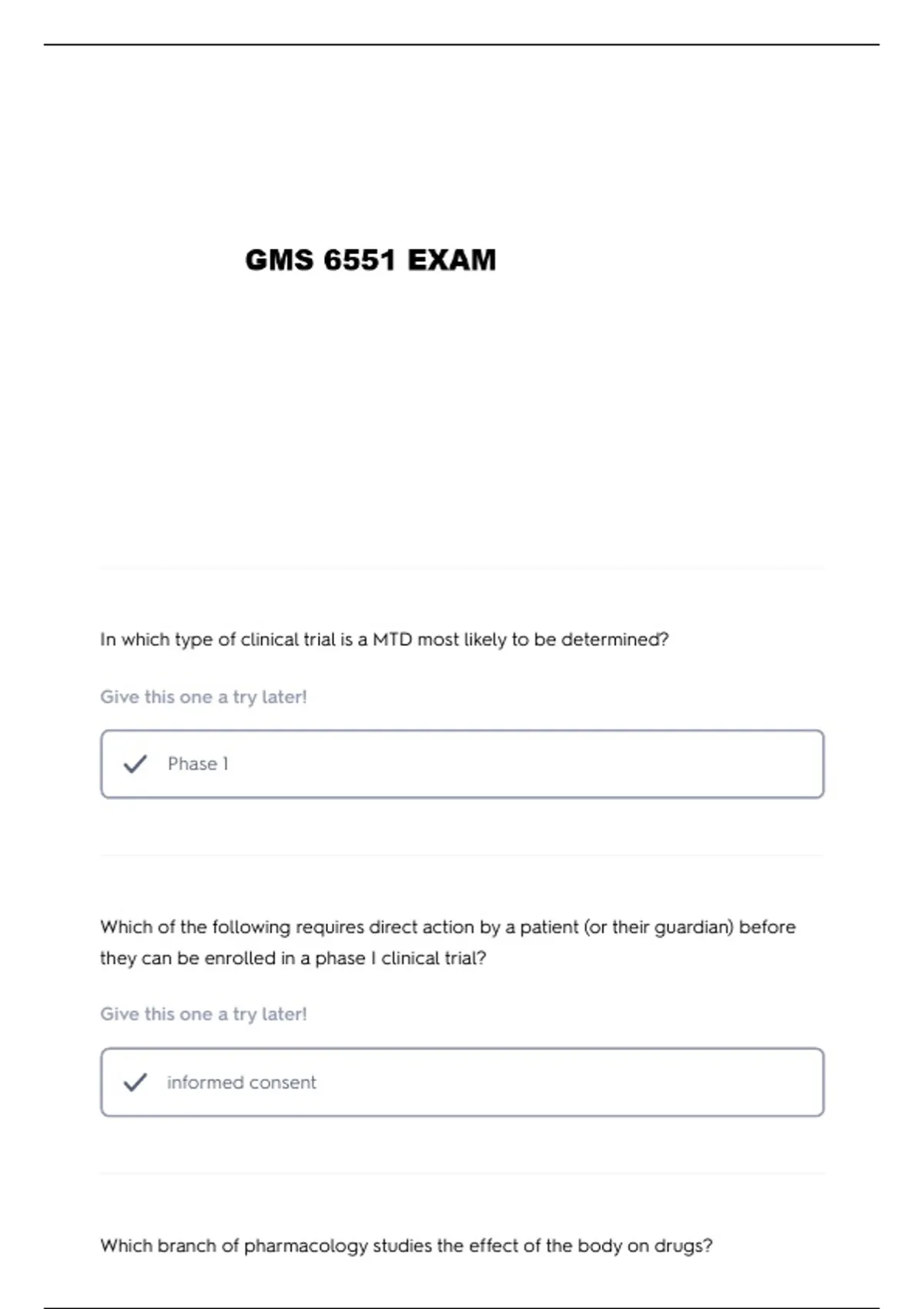 GMS 6551 EXAM

In which type of clinical trial is a MTD most likely to be determined?

Give this one a try later!

Phase 1

Which of the following requires direct action by a patient (or their guardian) before they can be enrolled in a phase I clinical trial?

Give this one a try later!

informed consent

Which branch of pharmacology studies the effect of the body on drugs?